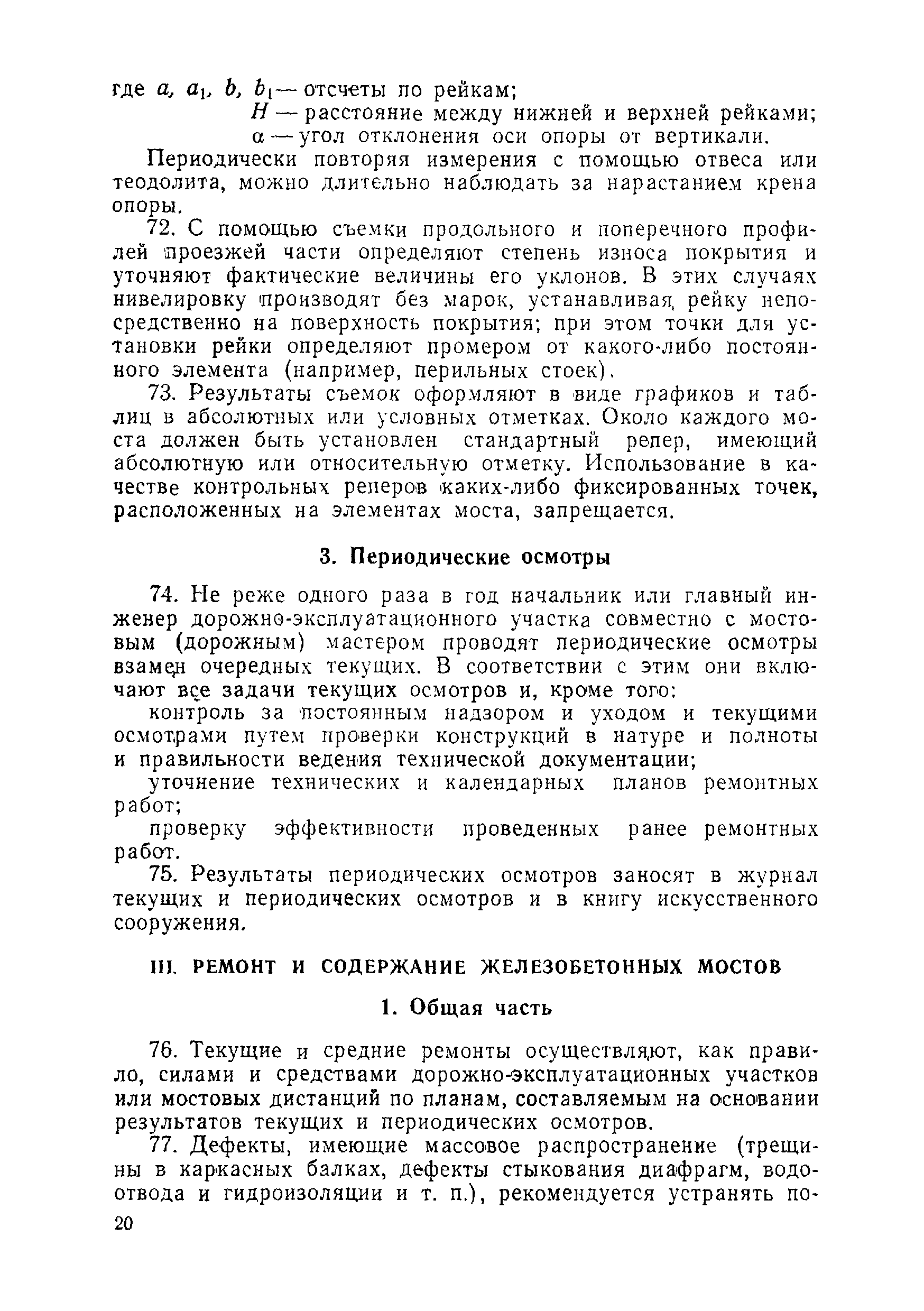 где $a$, $a_1$, $b$, $b_1$ — отсчеты по рейкам;
$H$ — расстояние между нижней и верхней рейками;
$\alpha$ — угол отклонения оси опоры от вертикали.

Периодически повторяя измерения с помощью отвеса или теодолита, можно длительно наблюдать за нарастанием крена опоры.

72. С помощью съемки продольного и поперечного профилей проезжей части определяют степень износа покрытия и уточняют фактические величины его уклонов. В этих случаях нивелировку производят без марок, устанавливая рейку непосредственно на поверхность покрытия; при этом точки для установки рейки определяют промером от какого-либо постоянного элемента (например, перильных стоек).

73. Результаты съемок оформляют в виде графиков и таблиц в абсолютных или условных отметках. Около каждого моста должен быть установлен стандартный репер, имеющий абсолютную или относительную отметку. Использование в качестве контрольных реперов каких-либо фиксированных точек, расположенных на элементах моста, запрещается.

3. Периодические осмотры

74. Не реже одного раза в год начальник или главный инженер дорожно-эксплуатационного участка совместно с мостовым (дорожным) мастером проводят периодические осмотры взамен очередных текущих. В соответствии с этим они включают все задачи текущих осмотров и, кроме того:

контроль за постоянным надзором и уходом и текущими осмотрами путем проверки конструкций в натуре и полноты и правильности ведения технической документации;

уточнение технических и календарных планов ремонтных работ;

проверку эффективности проведенных ранее ремонтных работ.

75. Результаты периодических осмотров заносят в журнал текущих и периодических осмотров и в книгу искусственного сооружения.

III. РЕМОНТ И СОДЕРЖАНИЕ ЖЕЛЕЗОБЕТОННЫХ МОСТОВ

1. Общая часть

76. Текущие и средние ремонты осуществляют, как правило, силами и средствами дорожно-эксплуатационных участков или мостовых дистанций по планам, составляемым на основании результатов текущих и периодических осмотров.

77. Дефекты, имеющие массовое распространение (трещины в каркасных балках, дефекты стыкования диафрагм, водоотвода и гидроизоляции и т. п.), рекомендуется устранять по-

20